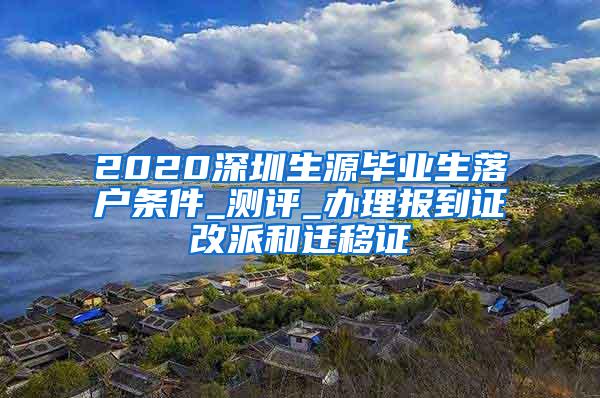 2020深圳生源毕业生落户条件_测评_办理报到证改派和迁移证